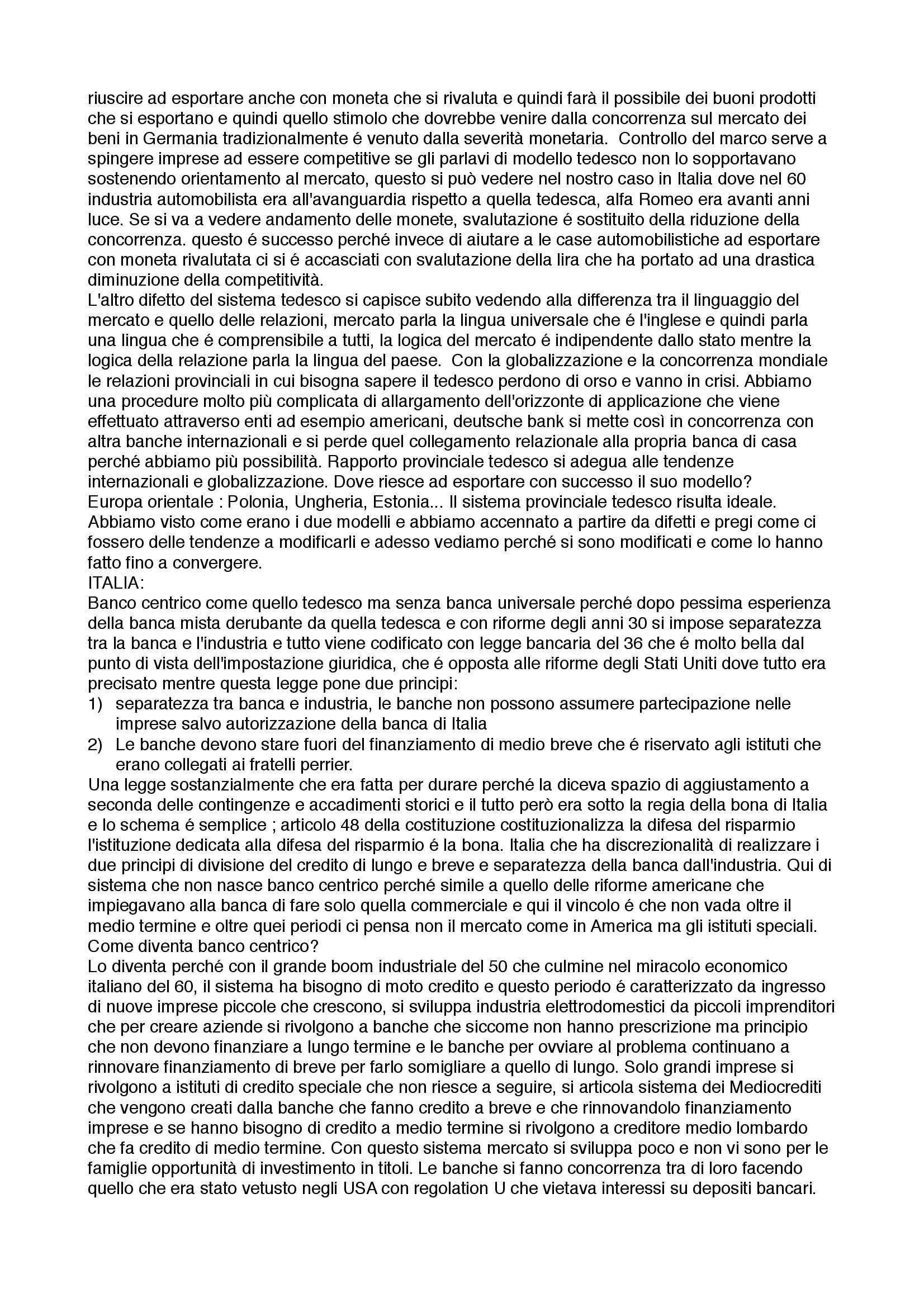 riuscire ad esportare anche con moneta che si rivaluta e quindi farà il possibile dei buoni prodotti che si esportano e quindi quello stimolo che dovrebbe venire dalla concorrenza sul mercato dei beni in Germania tradizionalmente é venuto dalla severità monetaria. Controllo del marco serve a spingere imprese ad essere competitive se gli parlavi di modello tedesco non lo sopportavano sostenendo orientamento al mercato, questo si può vedere nel nostro caso in Italia dove nel 60 industria automobilista era all'avanguardia rispetto a quella tedesca, alfa Romeo era avanti anni luce. Se si va a vedere andamento delle monete, svalutazione é sostituito della riduzione della concorrenza. questo é successo perché invece di aiutare a le case automobilistiche ad esportare con moneta rivalutata ci si é accasciati con svalutazione della lira che ha portato ad una drastica diminuzione della competitività.
L'altro difetto del sistema tedesco si capisce subito vedendo alla differenza tra il linguaggio del mercato e quello delle relazioni, mercato parla la lingua universale che é l'inglese e quindi parla una lingua che é comprensibile a tutti, la logica del mercato é indipendente dallo stato mentre la logica della relazione parla la lingua del paese. Con la globalizzazione e la concorrenza mondiale le relazioni provinciali in cui bisogna sapere il tedesco perdono di orso e vanno in crisi. Abbiamo una procedure molto più complicata di allargamento dell'orizzonte di applicazione che viene effettuato attraverso enti ad esempio americani, deutsche bank si mette così in concorrenza con altra banche internazionali e si perde quel collegamento relazionale alla propria banca di casa perché abbiamo più possibilità. Rapporto provinciale tedesco si adegua alle tendenze internazionali e globalizzazione. Dove riesce ad esportare con successo il suo modello?
Europa orientale : Polonia, Ungheria, Estonia... Il sistema provinciale tedesco risulta ideale.
Abbiamo visto come erano i due modelli e abbiamo accennato a partire da difetti e pregi come ci fossero delle tendenze a modificarli e adesso vediamo perché si sono modificati e come lo hanno fatto fino a convergere.
ITALIA:
Banco centrico come quello tedesco ma senza banca universale perché dopo pessima esperienza della banca mista derubante da quella tedesca e con riforme degli anni 30 si impose separatezza tra la banca e l'industria e tutto viene codificato con legge bancaria del 36 che é molto bella dal punto di vista dell'impostazione giuridica, che é opposta alle riforme degli Stati Uniti dove tutto era precisato mentre questa legge pone due principi:
1) separatezza tra banca e industria, le banche non possono assumere partecipazione nelle imprese salvo autorizzazione della banca di Italia
2) Le banche devono stare fuori del finanziamento di medio breve che é riservato agli istituti che erano collegati ai fratelli perrier.
Una legge sostanzialmente che era fatta per durare perché la diceva spazio di aggiustamento a seconda delle contingenze e accadimenti storici e il tutto però era sotto la regia della bona di Italia e lo schema é semplice ; articolo 48 della costituzione costituzionalizza la difesa del risparmio l'istituzione dedicata alla difesa del risparmio é la bona. Italia che ha discrezionalità di realizzare i due principi di divisione del credito di lungo e breve e separatezza della banca dall'industria. Qui di sistema che non nasce banco centrico perché simile a quello delle riforme americane che impiegavano alla banca di fare solo quella commerciale e qui il vincolo é che non vada oltre il medio termine e oltre quei periodi ci pensa non il mercato come in America ma gli istituti speciali.
Come diventa banco centrico?
Lo diventa perché con il grande boom industriale del 50 che culmine nel miracolo economico italiano del 60, il sistema ha bisogno di moto credito e questo periodo é caratterizzato da ingresso di nuove imprese piccole che crescono, si sviluppa industria elettrodomestici da piccoli imprenditori che per creare aziende si rivolgono a banche che siccome non hanno prescrizione ma principio che non devono finanziare a lungo termine e le banche per ovviare al problema continuano a rinnovare finanziamento di breve per farlo somigliare a quello di lungo. Solo grandi imprese si rivolgono a istituti di credito speciale che non riesce a seguire, si articola sistema dei Mediocrediti che vengono creati dalla banche che fanno credito a breve e che rinnovandolo finanziamento imprese e se hanno bisogno di credito a medio termine si rivolgono a creditore medio lombardo che fa credito di medio termine. Con questo sistema mercato si sviluppa poco e non vi sono per le famiglie opportunità di investimento in titoli. Le banche si fanno concorrenza tra di loro facendo quello che era stato vetusto negli USA con regolation U che vietava interessi su depositi bancari.